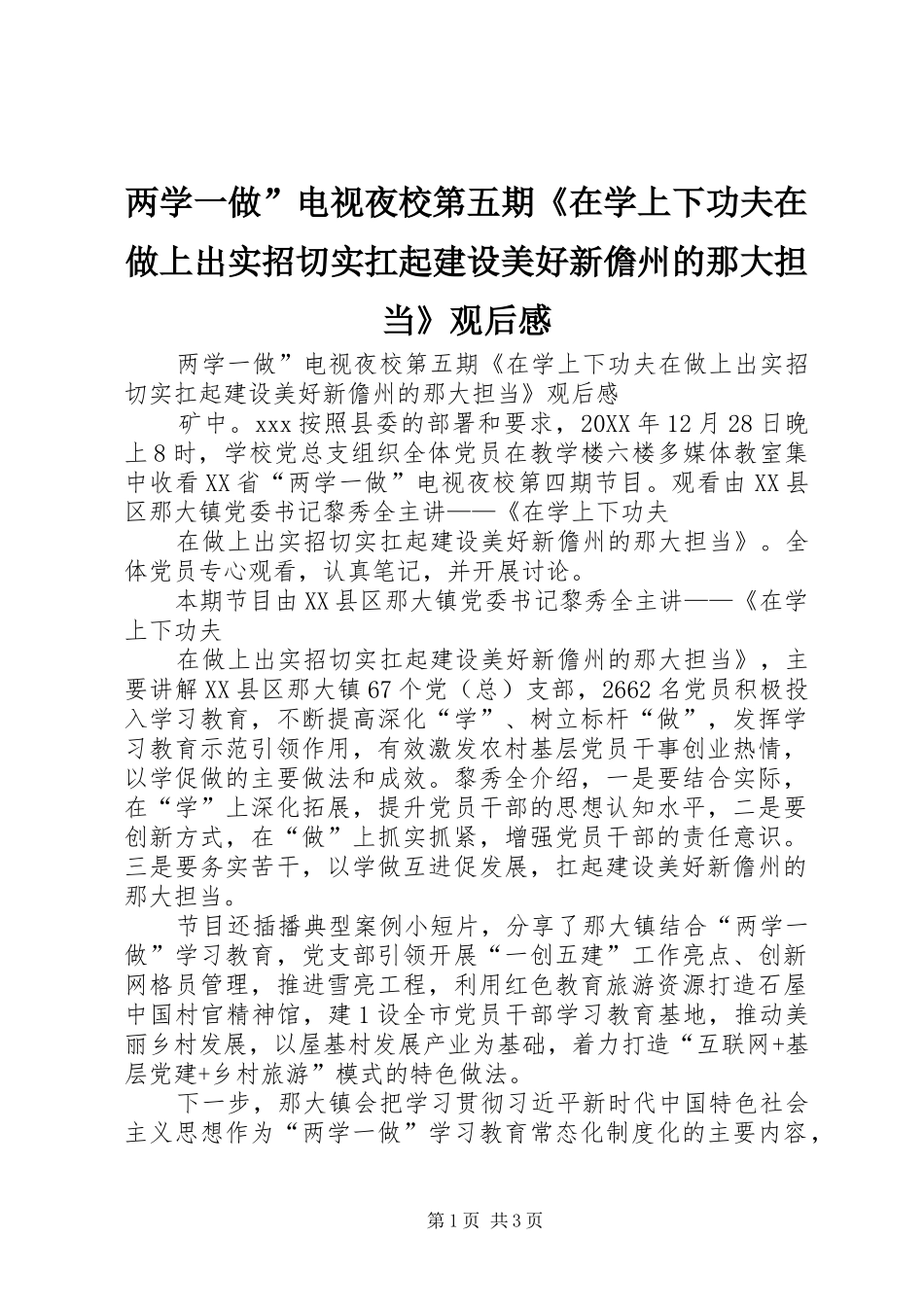 两学一做”电视夜校第五期《在学上下功夫在做上出实招切实扛起建设美好新儋州的那大担当》观后感

两学一做”电视夜校第五期《在学上下功夫在做上出实招切实扛起建设美好新儋州的那大担当》观后感

矿中。xxx 按照县委的部署和要求，20XX 年 12 月 28 日晚上 8 时，学校党总支组织全体党员在教学楼六楼多媒体教室集中收看 XX 省“两学一做”电视夜校第四期节目。观看由 XX 县区那大镇党委书记黎秀全主讲——《在学上下功夫

在做上出实招切实扛起建设美好新儋州的那大担当》。全体党员专心观看，认真笔记，并开展讨论。

本期节目由 XX 县区那大镇党委书记黎秀全主讲——《在学上下功夫

在做上出实招切实扛起建设美好新儋州的那大担当》，主要讲解 XX 县区那大镇 67 个党（总）支部，2662 名党员积极投入学习教育，不断提高深化“学”、树立标杆“做”，发挥学习教育示范引领作用，有效激发农村基层党员干事创业热情，以学促做的主要做法和成效。黎秀全介绍，一是要结合实际，在“学”上深化拓展，提升党员干部的思想认知水平，二是要创新方式，在“做”上抓实抓紧，增强党员干部的责任意识。三是要务实苦干，以学做互进促发展，扛起建设美好新儋州的那大担当。

节目还插播典型案例小短片，分享了那大镇结合“两学一做”学习教育，党支部引领开展“一创五建”工作亮点、创新网格员管理，推进雪亮工程，利用红色教育旅游资源打造石屋中国村官精神馆，建 1 设全市党员干部学习教育基地，推动美丽乡村发展，以屋基村发展产业为基础，着力打造“互联网+基层党建+乡村旅游”模式的特色做法。

下一步，那大镇会把学习贯彻习近平新时代中国特色社会主义思想作为“两学一做”学习教育常态化制度化的主要内容，

第 1 页 共 3 页